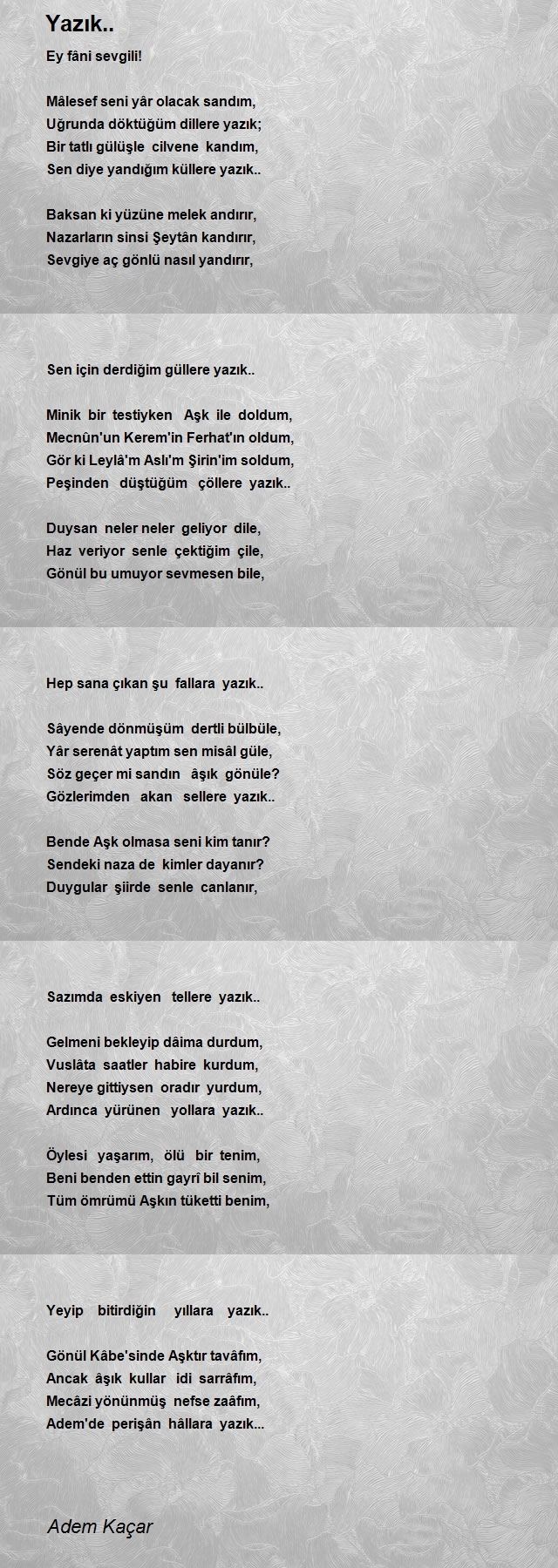 Yazık..

Ey fâni sevgili!

Mâlesef seni yâr olacak sandım,
Uğrunda döktüğüm dillere yazık;
Bir tatlı gülüşle cilvene kandım,
Sen diye yandığım küllere yazık..

Baksan ki yüzüne melek andırır,
Nazarların sinsi Şeytân kandırır,
Sevgiye aç gönlü nasıl yandırır,

Sen için derdiğim güllere yazık..

Minik bir testiyken Aşk ile doldum,
Mecnûn'un Kerem'in Ferhat'ın oldum,
Gör ki Leylâ'm Aslı'm Şirin'im soldum,
Peşinden düştüğüm çöllere yazık..

Duysan neler neler geliyor dile,
Haz veriyor senle çektiğim çile,
Gönül bu umuyor sevmesen bile,

Hep sana çıkan şu fallara yazık..

Sâyende dönmüşüm dertli bülbüle,
Yâr serenât yaptım sen misâl güle,
Söz geçer mi sandın âşık gönüle?
Gözlerimden akan sellere yazık..

Bende Aşk olmasa seni kim tanır?
Sendeki naza de kimler dayanır?
Duygular şiirde senle canlanır,

Sazımda eskiyen tellere yazık..

Gelmeni bekleyip dâima durdum,
Vuslâta saatler habire kurdum,
Nereye gittiysen oradır yurdum,
Ardınca yürünen yollara yazık..

Öylesi yaşarım, ölü bir tenim,
Beni benden ettin gayrî bil senim,
Tüm ömrümü Aşkın tüketti benim,

Yeyip bitirdiğin yıllara yazık..

Gönül Kâbe'sinde Aşktır tavâfım,
Ancak âşık kullar idi sarrâfım,
Mecâzi yönünmüş nefse zaâfım,
Adem'de perişân hâllara yazık...

Adem Kaçar